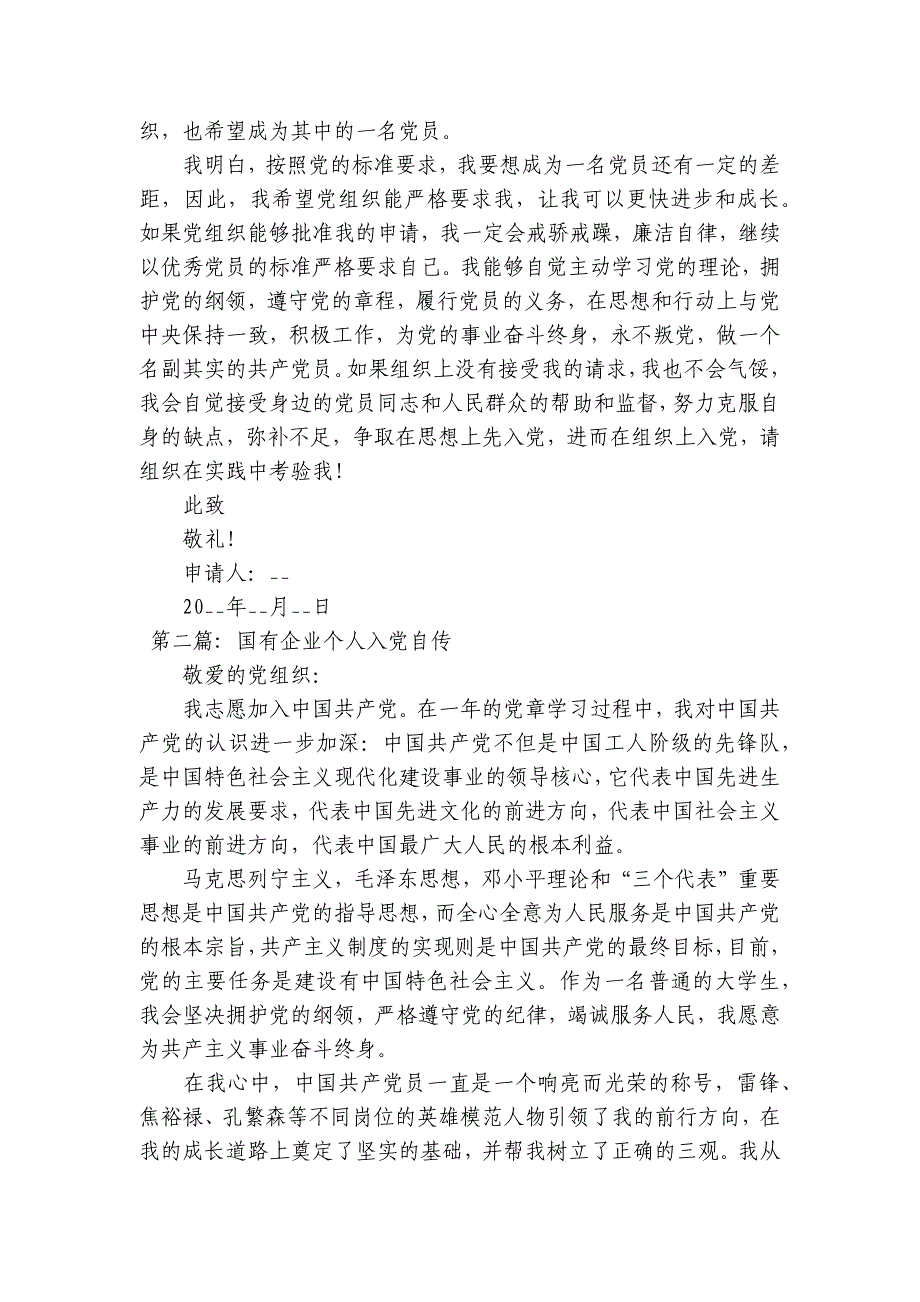 织，也希望成为其中的一名党员。

我明白，按照党的标准要求，我要想成为一名党员还有一定的差距，因此，我希望党组织能严格要求我，让我可以更快进步和成长。如果党组织能够批准我的申请，我一定会戒骄戒躁，廉洁自律，继续以优秀党员的标准严格要求自己。我能够自觉主动学习党的理论，拥护党的纲领，遵守党的章程，履行党员的义务，在思想和行动上与党中央保持一致，积极工作，为党的事业奋斗终身，永不叛党，做一个名副其实的共产党员。如果组织上没有接受我的请求，我也不会气馁，我会自觉接受身边的党员同志和人民群众的帮助和监督，努力克服自身的缺点，弥补不足，争取在思想上先入党，进而在组织上入党，请组织在实践中考验我！

此致

敬礼！

申请人：__

20__年__月__日

第二篇：国有企业个人入党自传

敬爱的党组织：

我志愿加入中国共产党。在一年的党章学习过程中，我对中国共产党的认识进一步加深：中国共产党不但是中国工人阶级的先锋队，是中国特色社会主义现代化建设事业的领导核心，它代表中国先进生产力的发展要求，代表中国先进文化的前进方向，代表中国社会主义事业的前进方向，代表中国最广大人民的根本利益。

马克思列宁主义，毛泽东思想，邓小平理论和“三个代表”重要思想是中国共产党的指导思想，而全心全意为人民服务是中国共产党的根本宗旨，共产主义制度的实现则是中国共产党的最终目标，目前，党的主要任务是建设有中国特色社会主义。作为一名普通的大学生，我会坚决拥护党的纲领，严格遵守党的纪律，竭诚服务人民，我愿意为共产主义事业奋斗终身。

在我心中，中国共产党员一直是一个响亮而光荣的称号，雷锋、焦裕禄、孔繁森等不同岗位的英雄模范人物引领了我的前行方向，在我的成长道路上奠定了坚实的基础，并帮我树立了正确的三观。我从